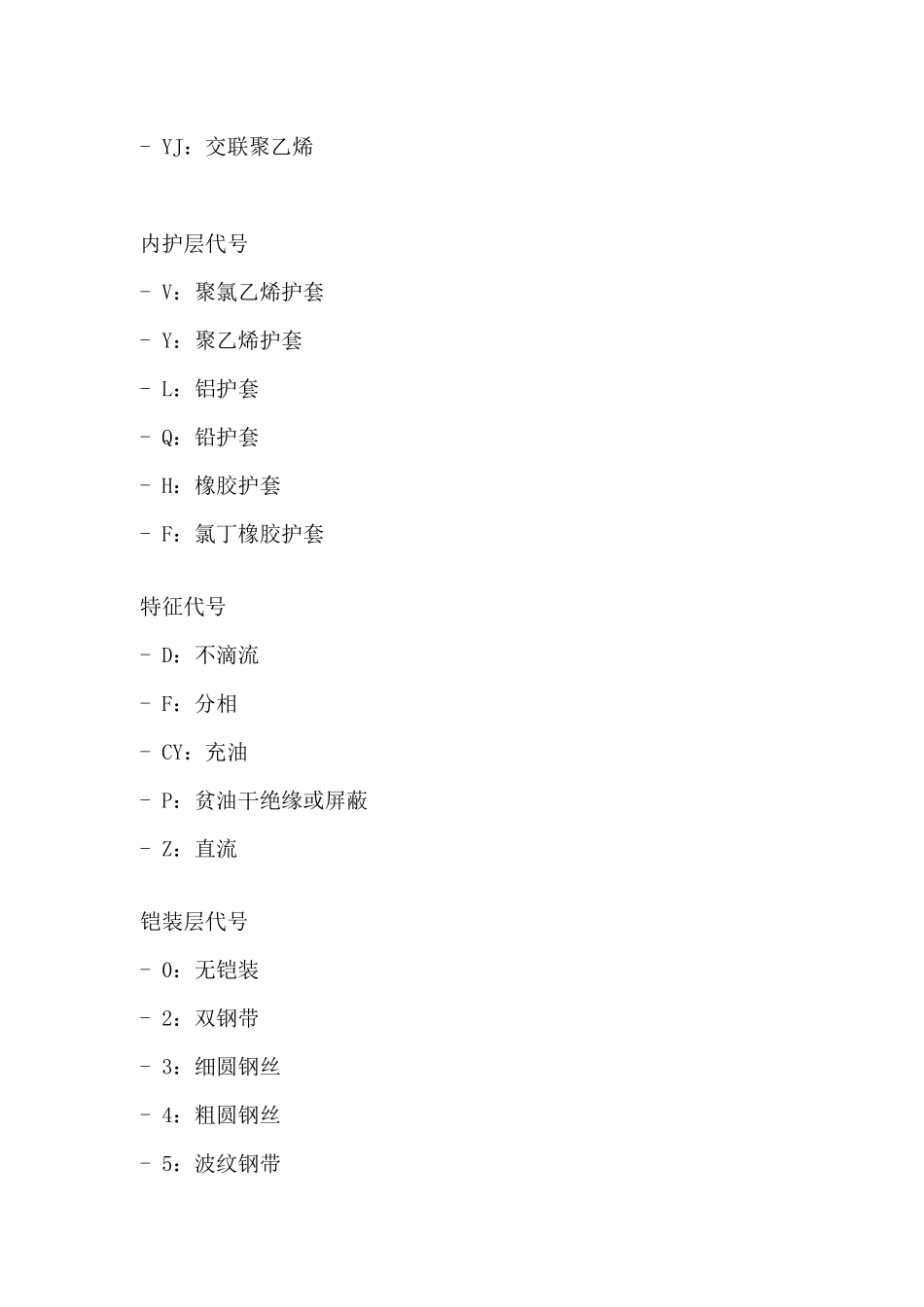 - YJ：交联聚乙烯

内护层代号

- V：聚氯乙烯护套

- Y：聚乙烯护套

- L：铝护套

- Q：铅护套

- H：橡胶护套

- F：氯丁橡胶护套

特征代号

- D：不滴流

- F：分相

- CY：充油

- P：贫油干绝缘或屏蔽

- Z：直流

铠装层代号

- 0：无铠装

- 2：双钢带

- 3：细圆钢丝

- 4：粗圆钢丝

- 5：波纹钢带